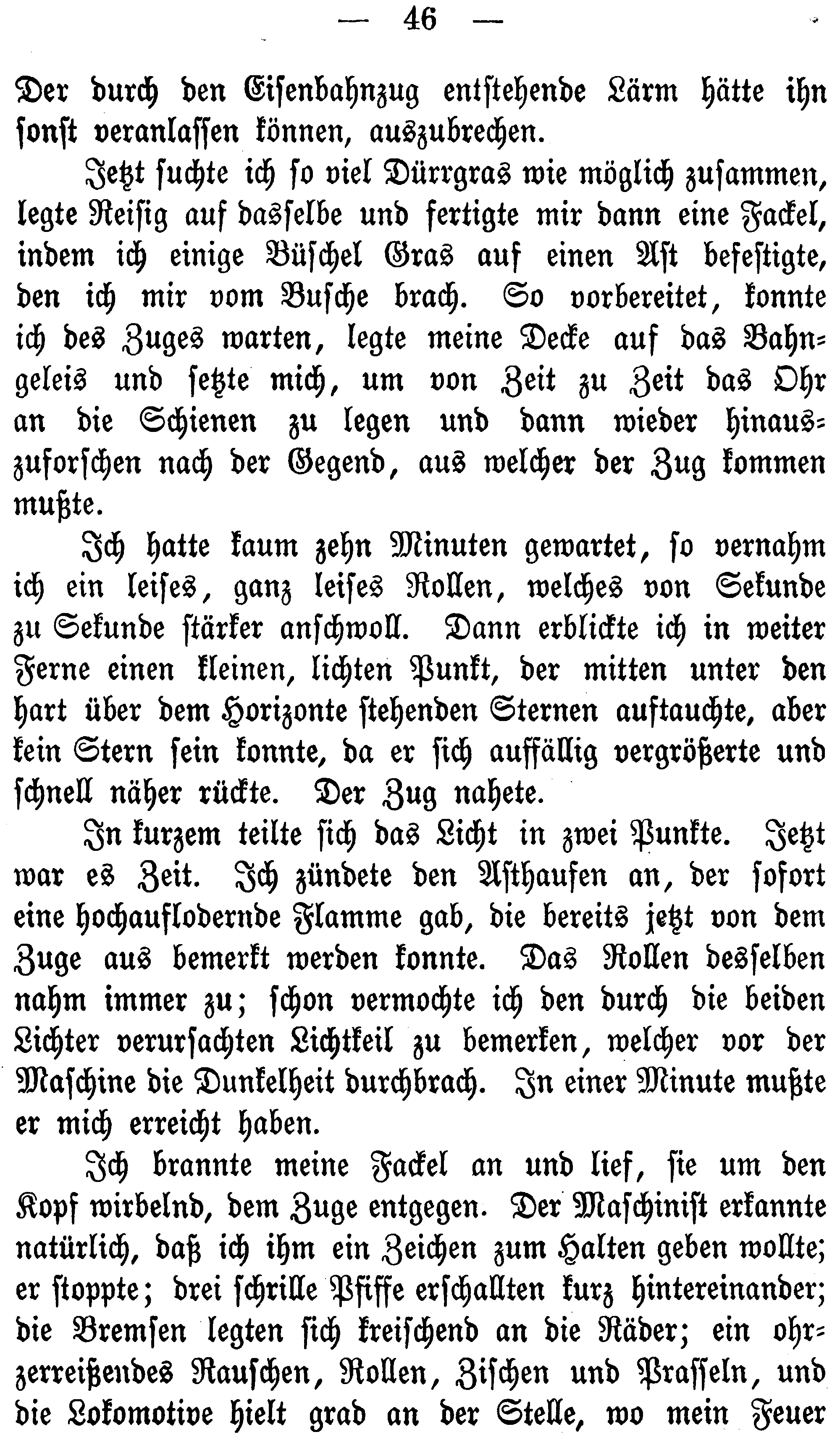 — 46 —

Der durch den Eisenbahnzug entstehende Lärm hätte ihn sonst veranlassen können, auszubrechen.

Jetzt suchte ich so viel Dürrgras wie möglich zusammen, legte Reisig auf dasselbe und fertigte mir dann eine Fackel, indem ich einige Büschel Gras auf einen Ast befestigte, den ich mir vom Busche brach. So vorbereitet, konnte ich des Zuges warten, legte meine Decke auf das Bahngeleis und setzte mich, um von Zeit zu Zeit das Ohr an die Schienen zu legen und dann wieder hinauszuforschen nach der Gegend, aus welcher der Zug kommen mußte.

Ich hatte kaum zehn Minuten gewartet, so vernahm ich ein leises, ganz leises Rollen, welches von Sekunde zu Sekunde stärker anschwoll. Dann erblickte ich in weiter Ferne einen kleinen, lichten Punkt, der mitten unter den hart über dem Horizonte stehenden Sternen auftauchte, aber kein Stern sein konnte, da er sich auffällig vergrößerte und schnell näher rückte. Der Zug nahete.

In kurzem teilte sich das Licht in zwei Punkte. Jetzt war es Zeit. Ich zündete den Asthaufen an, der sofort eine hochauflodernde Flamme gab, die bereits jetzt von dem Zuge aus bemerkt werden konnte. Das Rollen desselben nahm immer zu; schon vermochte ich den durch die beiden Lichter verursachten Lichtkeil zu bemerken, welcher vor der Maschine die Dunkelheit durchbrach. In einer Minute mußte er mich erreicht haben.

Ich brannte meine Fackel an und lief, sie um den Kopf wirbelnd, dem Zuge entgegen. Der Maschinist erkannte natürlich, daß ich ihm ein Zeichen zum Halten geben wollte; er stoppte; drei schrille Pfiffe erschallten kurz hintereinander; die Bremsen legten sich kreischend an die Räder; ein ohrzerreißendes Rauschen, Rollen, Zischen und Prasseln, und die Lokomotive hielt grad an der Stelle, wo mein Feuer